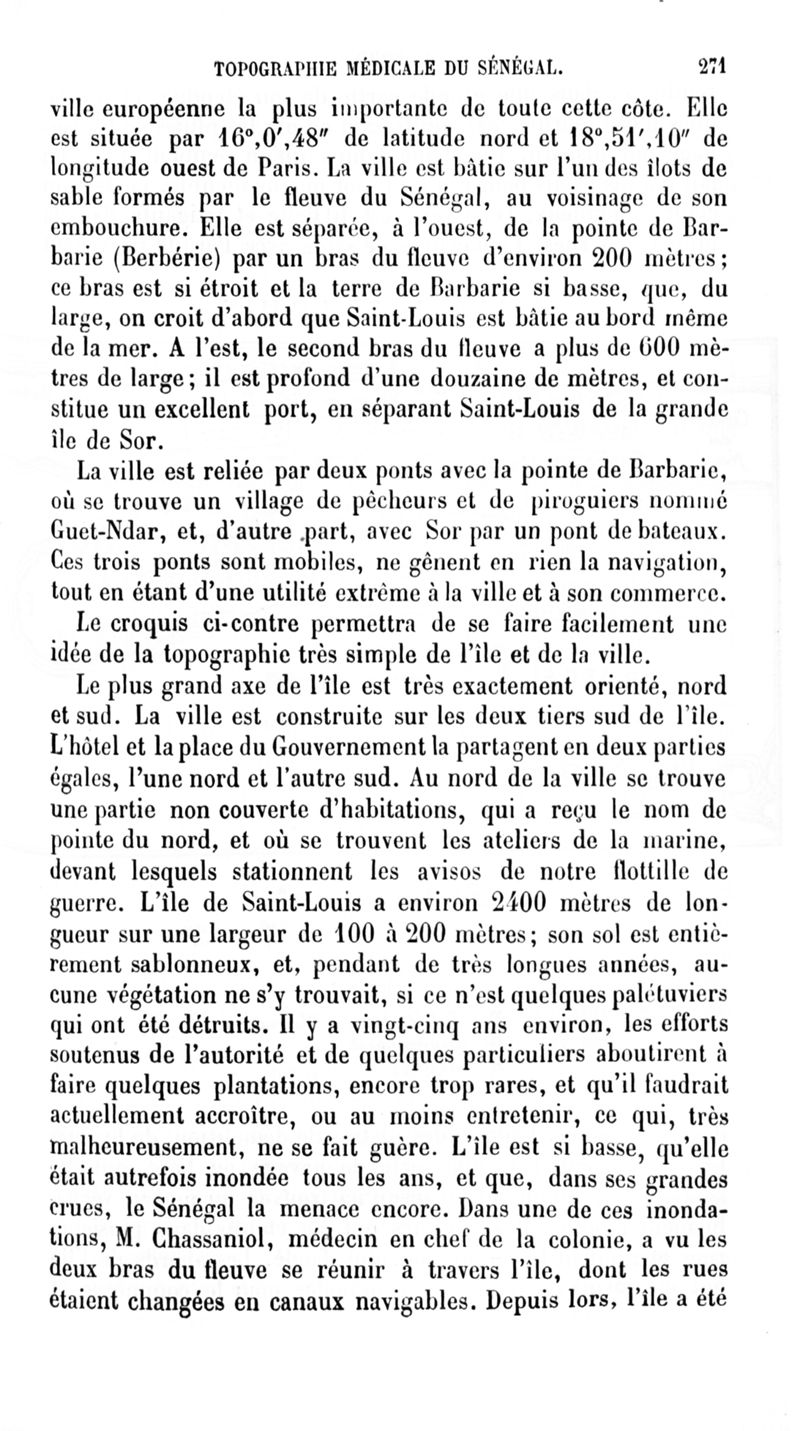 TOPOGRAPHIE MÉDICALE DU SÉNÉGAL. 271

ville européenne la plus importante de toute cette côte. Elle est située par 16°,0′,48″ de latitude nord et 18°,51′,10″ de longitude ouest de Paris. La ville est bâtie sur l'un des îlots de sable formés par le fleuve du Sénégal, au voisinage de son embouchure. Elle est séparée, à l'ouest, de la pointe de Barbarie (Berbérie) par un bras du fleuve d'environ 200 mètres; ce bras est si étroit et la terre de Barbarie si basse, que, du large, on croit d'abord que Saint-Louis est bâtie au bord même de la mer. A l'est, le second bras du fleuve a plus de 600 mètres de large; il est profond d'une douzaine de mètres, et constitue un excellent port, en séparant Saint-Louis de la grande île de Sor.

La ville est reliée par deux ponts avec la pointe de Barbarie, où se trouve un village de pêcheurs et de piroguiers nommé Guet-Ndar, et, d'autre part, avec Sor par un pont de bateaux. Ces trois ponts sont mobiles, ne gênent en rien la navigation, tout en étant d'une utilité extrême à la ville et à son commerce.

Le croquis ci-contre permettra de se faire facilement une idée de la topographie très simple de l'île et de la ville.

Le plus grand axe de l'île est très exactement orienté, nord et sud. La ville est construite sur les deux tiers sud de l'île. L'hôtel et la place du Gouvernement la partagent en deux parties égales, l'une nord et l'autre sud. Au nord de la ville se trouve une partie non couverte d'habitations, qui a reçu le nom de pointe du nord, et où se trouvent les ateliers de la marine, devant lesquels stationnent les avisos de notre flottille de guerre. L'île de Saint-Louis a environ 2400 mètres de longueur sur une largeur de 100 à 200 mètres; son sol est entièrement sablonneux, et, pendant de très longues années, aucune végétation ne s'y trouvait, si ce n'est quelques palétuviers qui ont été détruits. Il y a vingt-cinq ans environ, les efforts soutenus de l'autorité et de quelques particuliers aboutirent à faire quelques plantations, encore trop rares, et qu'il faudrait actuellement accroître, ou au moins entretenir, ce qui, très malheureusement, ne se fait guère. L'île est si basse, qu'elle était autrefois inondée tous les ans, et que, dans ses grandes crues, le Sénégal la menace encore. Dans une de ces inondations, M. Chassaniol, médecin en chef de la colonie, a vu les deux bras du fleuve se réunir à travers l'île, dont les rues étaient changées en canaux navigables. Depuis lors, l'île a été